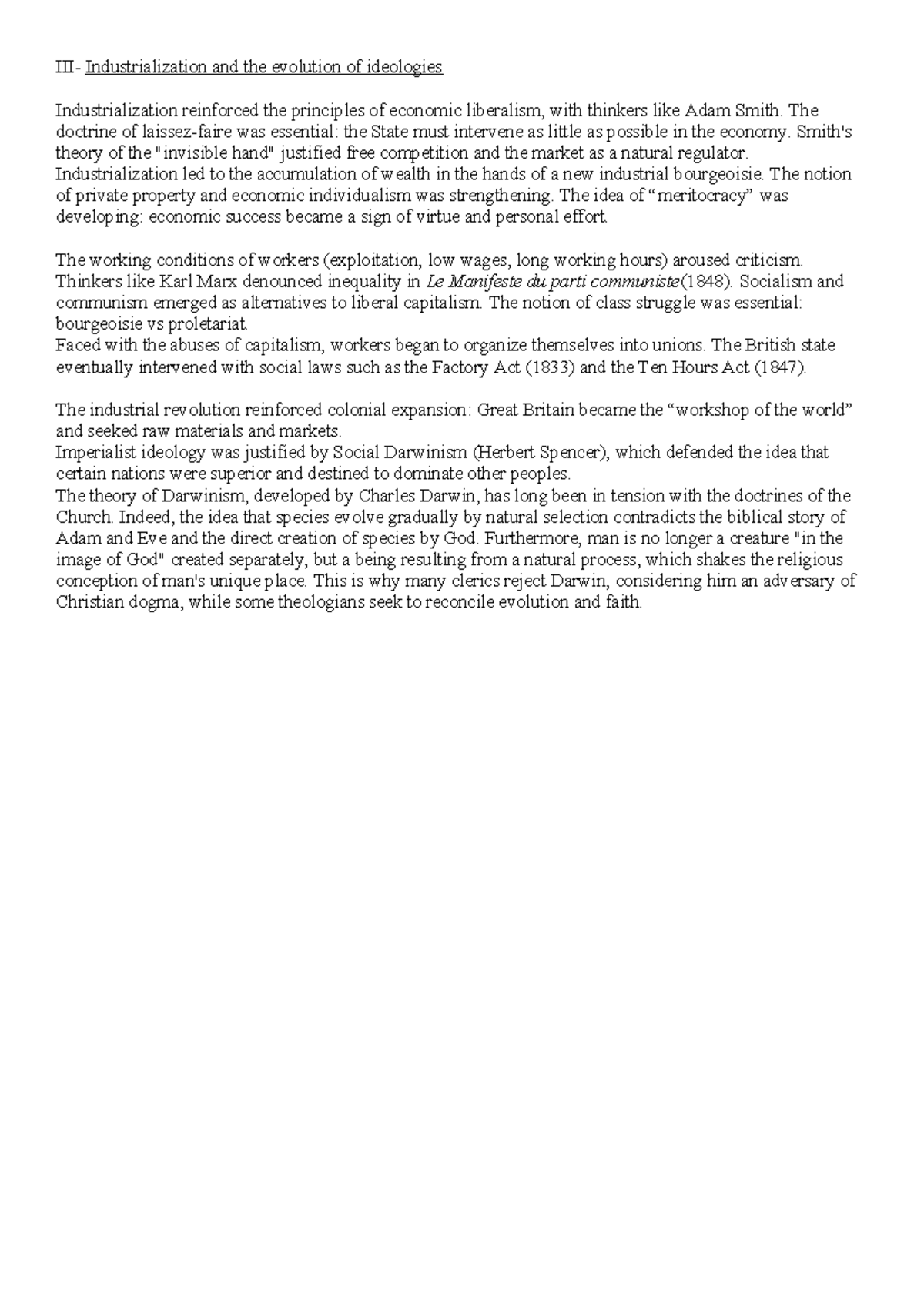 III- Industrialization and the evolution of ideologies

Industrialization reinforced the principles of economic liberalism, with thinkers like Adam Smith. The doctrine of laissez-faire was essential: the State must intervene as little as possible in the economy. Smith's theory of the "invisible hand" justified free competition and the market as a natural regulator.
Industrialization led to the accumulation of wealth in the hands of a new industrial bourgeoisie. The notion of private property and economic individualism was strengthening. The idea of "meritocracy" was developing: economic success became a sign of virtue and personal effort.

The working conditions of workers (exploitation, low wages, long working hours) aroused criticism. Thinkers like Karl Marx denounced inequality in Le Manifeste du parti communiste(1848). Socialism and communism emerged as alternatives to liberal capitalism. The notion of class struggle was essential: bourgeoisie vs proletariat.
Faced with the abuses of capitalism, workers began to organize themselves into unions. The British state eventually intervened with social laws such as the Factory Act (1833) and the Ten Hours Act (1847).

The industrial revolution reinforced colonial expansion: Great Britain became the "workshop of the world" and seeked raw materials and markets.
Imperialist ideology was justified by Social Darwinism (Herbert Spencer), which defended the idea that certain nations were superior and destined to dominate other peoples.
The theory of Darwinism, developed by Charles Darwin, has long been in tension with the doctrines of the Church. Indeed, the idea that species evolve gradually by natural selection contradicts the biblical story of Adam and Eve and the direct creation of species by God. Furthermore, man is no longer a creature "in the image of God" created separately, but a being resulting from a natural process, which shakes the religious conception of man's unique place. This is why many clerics reject Darwin, considering him an adversary of Christian dogma, while some theologians seek to reconcile evolution and faith.